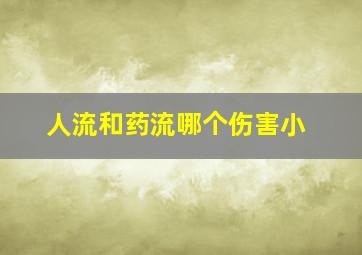 人流和药流哪个伤害小